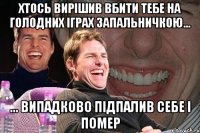 ХТОСЬ ВИРІШИВ ВБИТИ ТЕБЕ НА ГОЛОДНИХ ІГРАХ ЗАПАЛЬНИЧКОЮ...

... ВИПАДКОВО ПІДПАЛИВ СЕБЕ І ПОМЕР